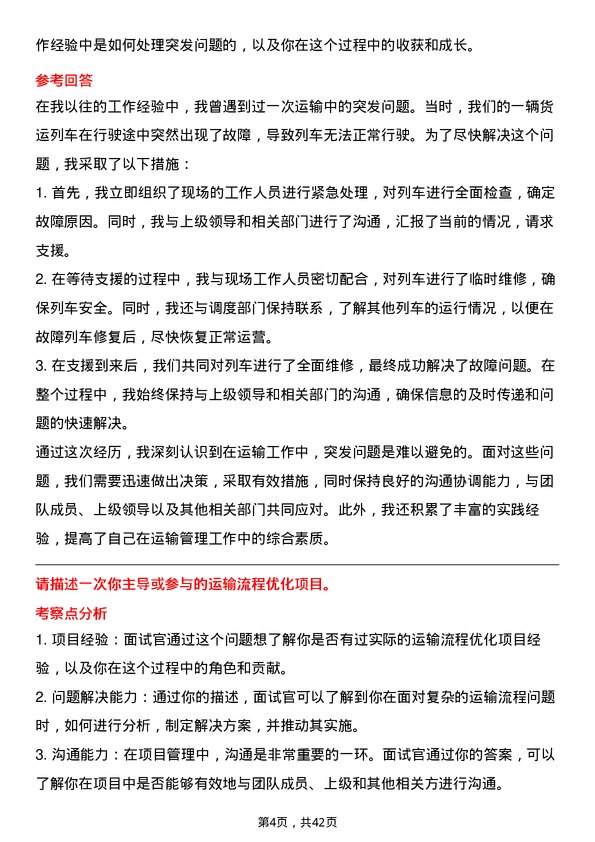 作经验中是如何处理突发问题的，以及你在这个过程中的收获和成长。

参考回答

在我以往的工作经验中，我曾遇到过一次运输中的突发问题。当时，我们的一辆货运列车在行驶途中突然出现了故障，导致列车无法正常行驶。为了尽快解决这个问题，我采取了以下措施：

1. 首先，我立即组织了现场的工作人员进行紧急处理，对列车进行全面检查，确定故障原因。同时，我与上级领导和相关部门进行了沟通，汇报了当前的情况，请求支援。

2. 在等待支援的过程中，我与现场工作人员密切配合，对列车进行了临时维修，确保列车安全。同时，我还与调度部门保持联系，了解其他列车的运行情况，以便在故障列车修复后，尽快恢复正常运营。

3. 在支援到来后，我们共同对列车进行了全面维修，最终成功解决了故障问题。在整个过程中，我始终保持与上级领导和相关部门的沟通，确保信息的及时传递和问题的快速解决。

通过这次经历，我深刻认识到在运输工作中，突发问题是难以避免的。面对这些问题，我们需要迅速做出决策，采取有效措施，同时保持良好的沟通协调能力，与团队成员、上级领导以及其他相关部门共同应对。此外，我还积累了丰富的实践经验，提高了自己在运输管理工作中的综合素质。

请描述一次你主导或参与的运输流程优化项目。

考察点分析

1. 项目经验：面试官通过这个问题想了解你是否有过实际的运输流程优化项目经验，以及你在这个过程中的角色和贡献。

2. 问题解决能力：通过你的描述，面试官可以了解到你在面对复杂的运输流程问题时，如何进行分析，制定解决方案，并推动其实施。

3. 沟通能力：在项目管理中，沟通是非常重要的一环。面试官通过你的答案，可以了解你在项目中是否能够有效地与团队成员、上级和其他相关方进行沟通。

第4页，共42页